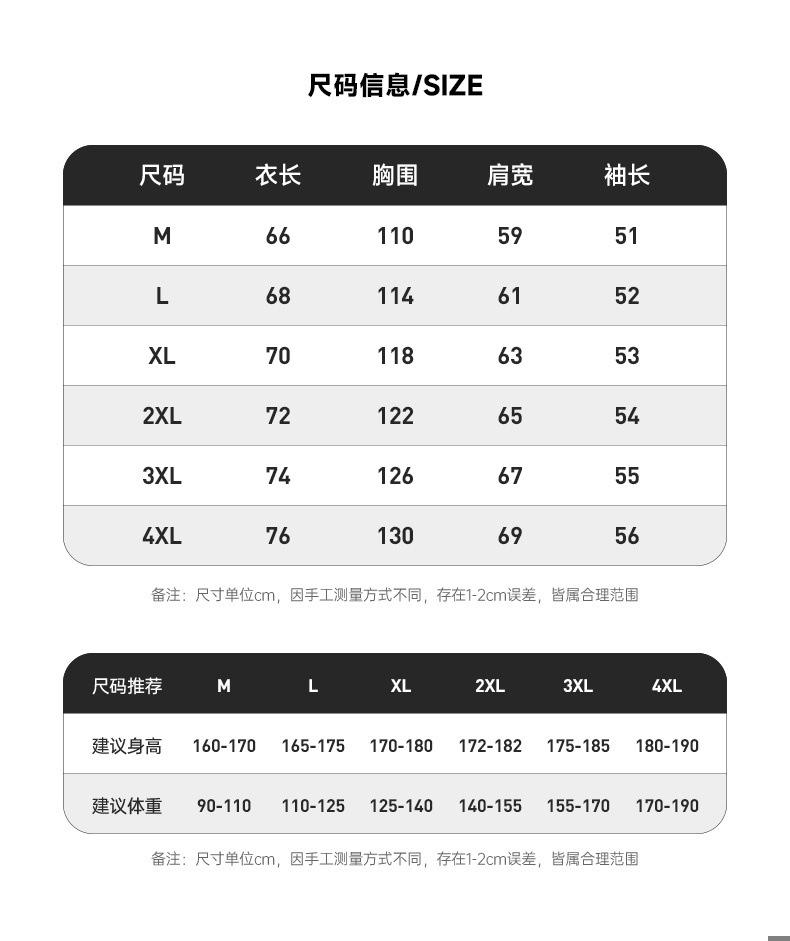 尺码信息/SIZE

| 尺码 | 衣长 | 胸围 | 肩宽 | 袖长 |
|---|---|---|---|---|
| M | 66 | 110 | 59 | 51 |
| L | 68 | 114 | 61 | 52 |
| XL | 70 | 118 | 63 | 53 |
| 2XL | 72 | 122 | 65 | 54 |
| 3XL | 74 | 126 | 67 | 55 |
| 4XL | 76 | 130 | 69 | 56 |

备注：尺寸单位cm，因手工测量方式不同，存在1-2cm误差，皆属合理范围

| 尺码推荐 | M | L | XL | 2XL | 3XL | 4XL |
|---|---|---|---|---|---|---|
| 建议身高 | 160-170 | 165-175 | 170-180 | 172-182 | 175-185 | 180-190 |
| 建议体重 | 90-110 | 110-125 | 125-140 | 140-155 | 155-170 | 170-190 |

备注：尺寸单位cm，因手工测量方式不同，存在1-2cm误差，皆属合理范围